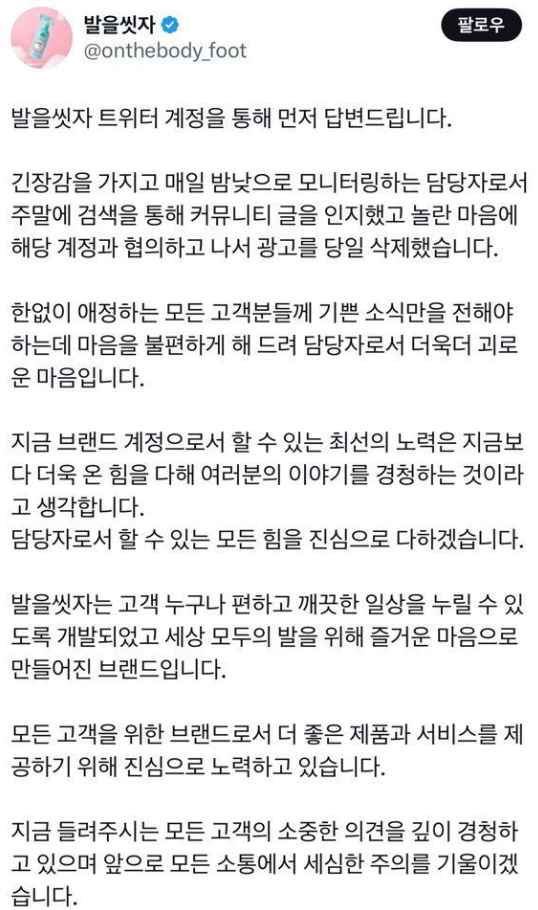 발을씻자
@onthebody_foot
팔로우

발을씻자 트위터 계정을 통해 먼저 답변드립니다.

긴장감을 가지고 매일 밤낮으로 모니터링하는 담당자로서 주말에 검색을 통해 커뮤니티 글을 인지했고 놀란 마음에 해당 계정과 협의하고 나서 광고를 당일 삭제했습니다.

한없이 애정하는 모든 고객분들께 기쁜 소식만을 전해야 하는데 마음을 불편하게 해 드려 담당자로서 더욱더 괴로운 마음입니다.

지금 브랜드 계정으로서 할 수 있는 최선의 노력은 지금보다 더욱 온 힘을 다해 여러분의 이야기를 경청하는 것이라고 생각합니다.
담당자로서 할 수 있는 모든 힘을 진심으로 다하겠습니다.

발을씻자는 고객 누구나 편하고 깨끗한 일상을 누릴 수 있도록 개발되었고 세상 모두의 발을 위해 즐거운 마음으로 만들어진 브랜드입니다.

모든 고객을 위한 브랜드로서 더 좋은 제품과 서비스를 제공하기 위해 진심으로 노력하고 있습니다.

지금 들려주시는 모든 고객의 소중한 의견을 깊이 경청하고 있으며 앞으로 모든 소통에서 세심한 주의를 기울이겠습니다.